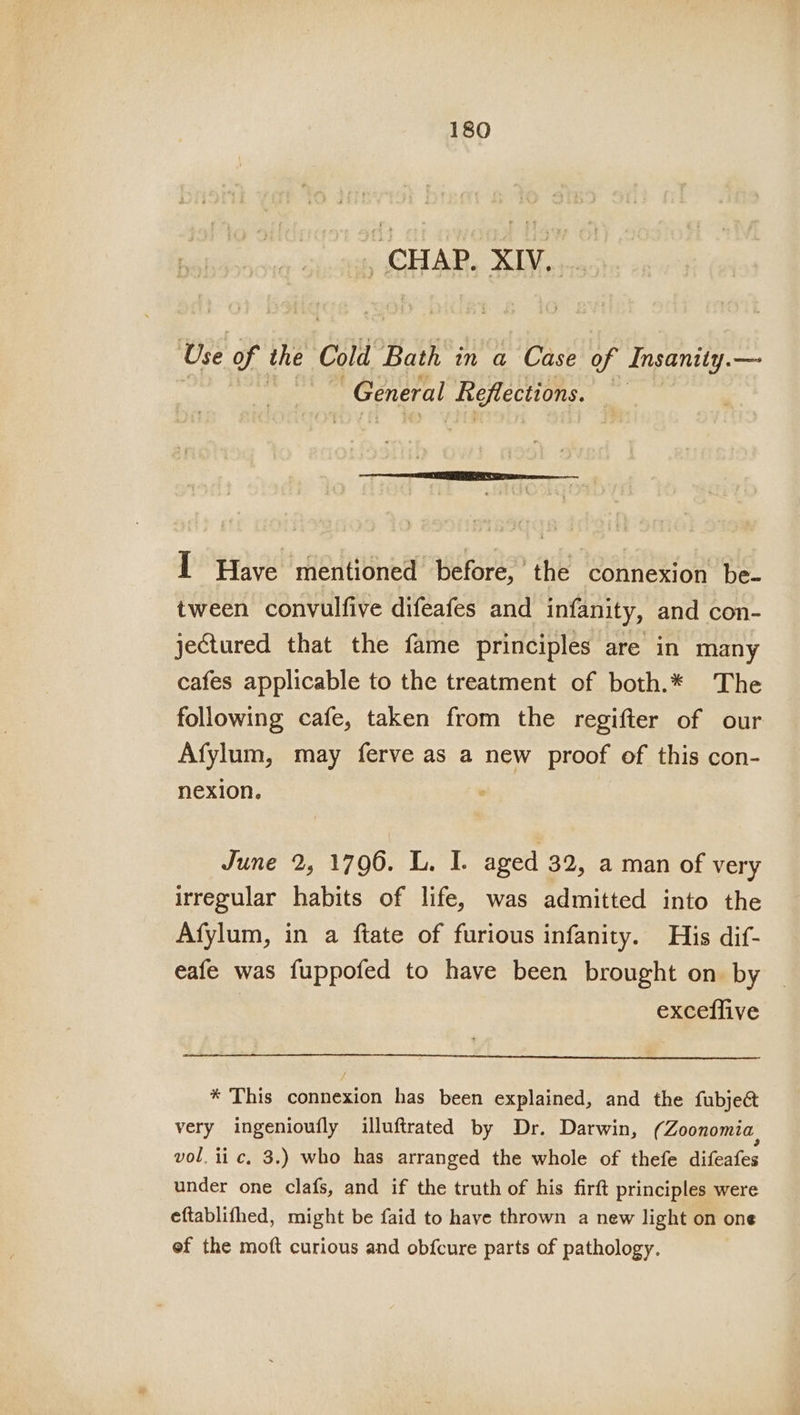 180

CHAP. XIV.

Use of the Cold Bath in a Case of Insanity.— General Reflections.

I Have mentioned before, the connexion between convulfive difeafes and infanity, and conjectured that the fame principles are in many cafes applicable to the treatment of both.* The following cafe, taken from the regifter of our Afylum, may ferve as a new proof of this connexion.

June 2, 1796. L. I. aged 32, a man of very irregular habits of life, was admitted into the Afylum, in a ftate of furious infanity. His difeafe was fuppofed to have been brought on by exceffive

* This connexion has been explained, and the fubject very ingenioufly illuftrated by Dr. Darwin, (Zoonomia, vol. ii c. 3.) who has arranged the whole of thefe difeafes under one clafs, and if the truth of his firft principles were eftablifhed, might be faid to have thrown a new light on one of the moft curious and obfcure parts of pathology.